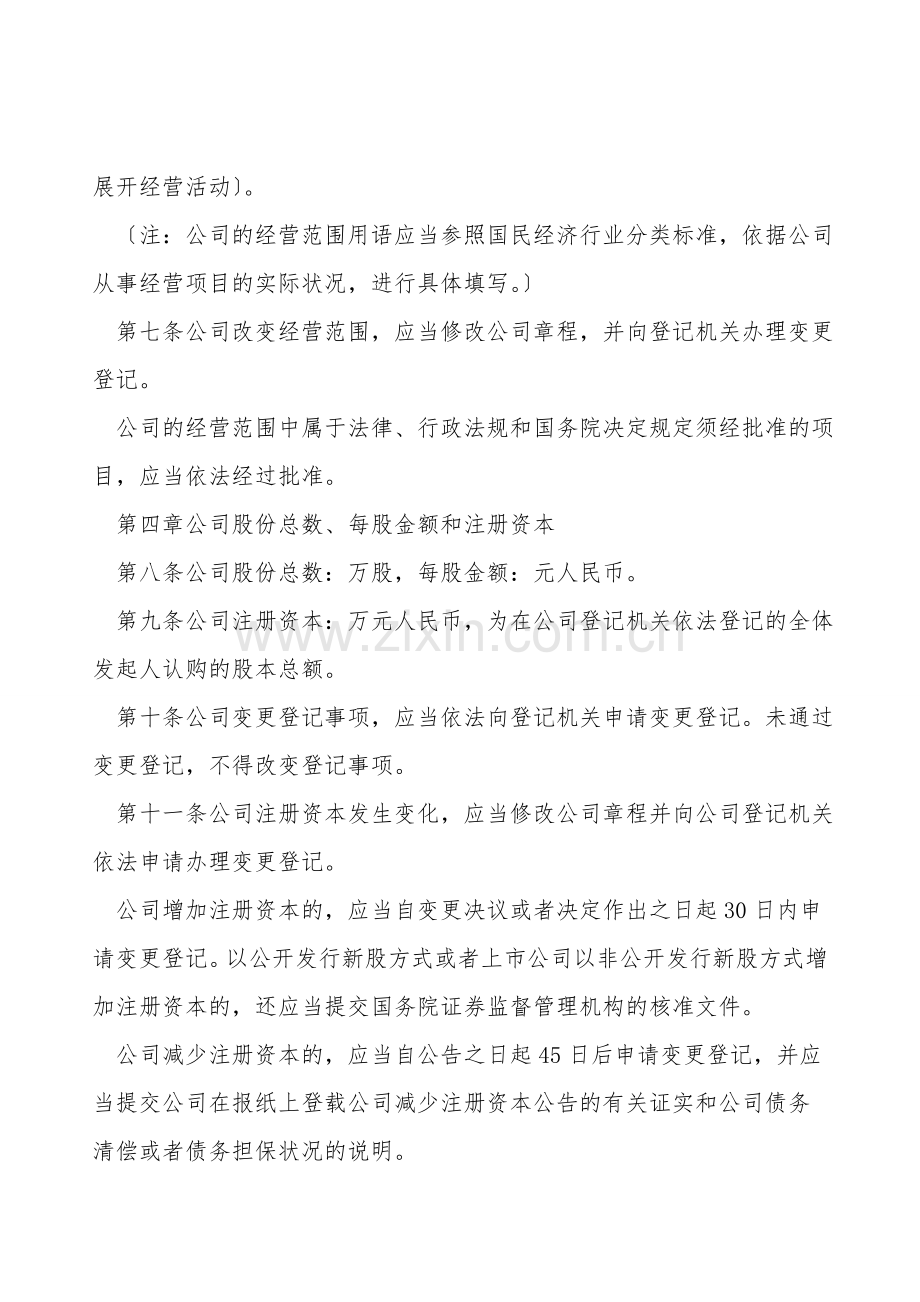 展开经营活动〕。

〔注：公司的经营范围用语应当参照国民经济行业分类标准，依据公司从事经营项目的实际状况，进行具体填写。〕

第七条公司改变经营范围，应当修改公司章程，并向登记机关办理变更登记。

公司的经营范围中属于法律、行政法规和国务院决定规定须经批准的项目，应当依法经过批准。

第四章公司股份总数、每股金额和注册资本

第八条公司股份总数：万股，每股金额：元人民币。

第九条公司注册资本：万元人民币，为在公司登记机关依法登记的全体发起人认购的股本总额。

第十条公司变更登记事项，应当依法向登记机关申请变更登记。未通过变更登记，不得改变登记事项。

第十一条公司注册资本发生变化，应当修改公司章程并向公司登记机关依法申请办理变更登记。

公司增加注册资本的，应当自变更决议或者决定作出之日起30日内申请变更登记。以公开发行新股方式或者上市公司以非公开发行新股方式增加注册资本的，还应当提交国务院证券监督管理机构的核准文件。

公司减少注册资本的，应当自公告之日起45日后申请变更登记，并应当提交公司在报纸上登载公司减少注册资本公告的有关证实和公司债务清偿或者债务担保状况的说明。

www.zixin.com.cn